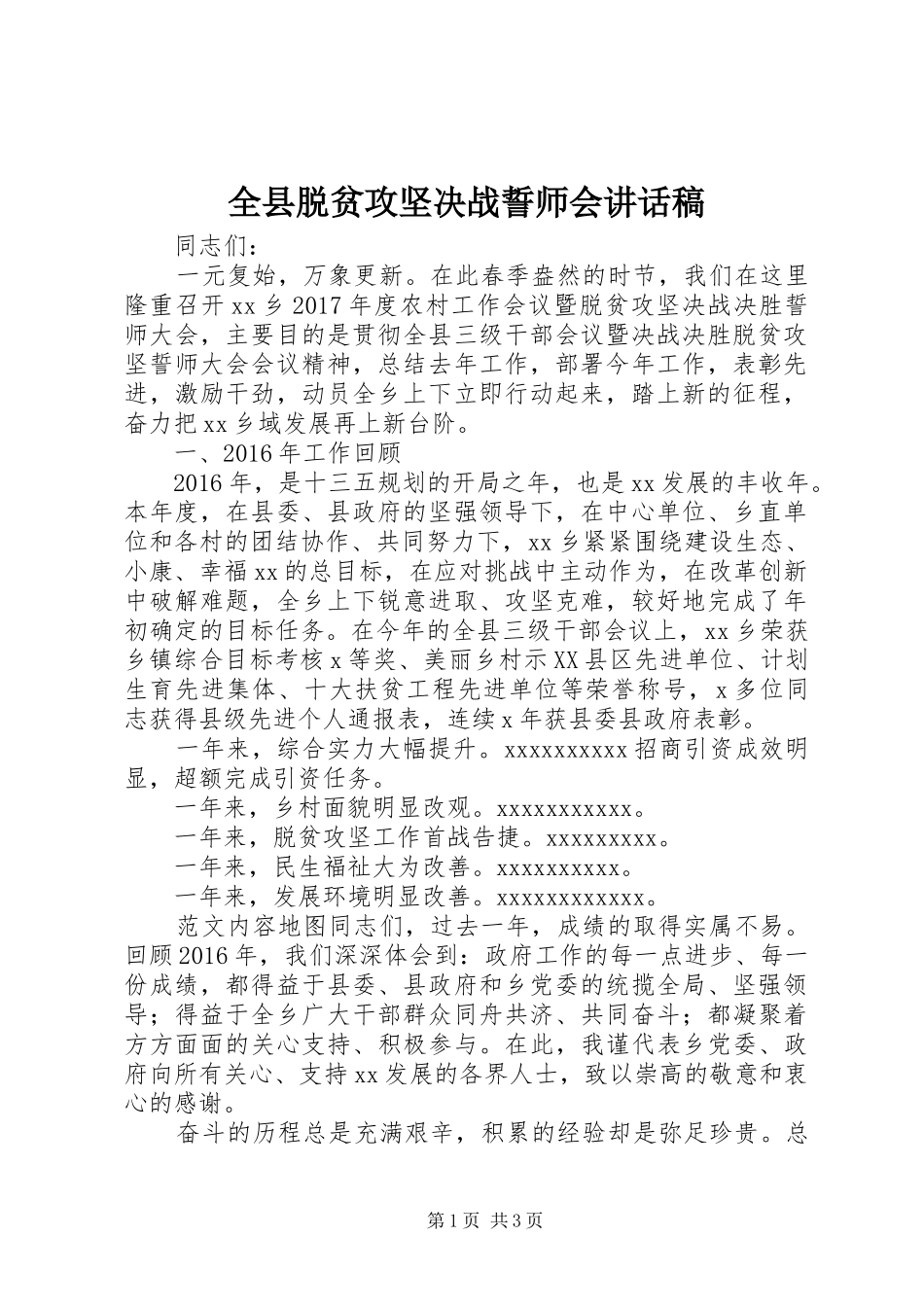 全县脱贫攻坚决战誓师会讲话稿

同志们：

一元复始，万象更新。在此春季盎然的时节，我们在这里隆重召开xx乡2017年度农村工作会议暨脱贫攻坚决战决胜誓师大会，主要目的是贯彻全县三级干部会议暨决战决胜脱贫攻坚誓师大会会议精神，总结去年工作，部署今年工作，表彰先进，激励干劲，动员全乡上下立即行动起来，踏上新的征程，奋力把xx乡域发展再上新台阶。

一、2016年工作回顾

2016年，是十三五规划的开局之年，也是xx发展的丰收年。本年度，在县委、县政府的坚强领导下，在中心单位、乡直单位和各村的团结协作、共同努力下，xx乡紧紧围绕建设生态、小康、幸福xx的总目标，在应对挑战中主动作为，在改革创新中破解难题，全乡上下锐意进取、攻坚克难，较好地完成了年初确定的目标任务。在今年的全县三级干部会议上，xx乡荣获乡镇综合目标考核x等奖、美丽乡村示XX县区先进单位、计划生育先进集体、十大扶贫工程先进单位等荣誉称号，x多位同志获得县级先进个人通报表，连续x年获县委县政府表彰。

一年来，综合实力大幅提升。xxxxxxxxxx招商引资成效明显，超额完成引资任务。

一年来，乡村面貌明显改观。xxxxxxxxxxx。

一年来，脱贫攻坚工作首战告捷。xxxxxxxxx。

一年来，民生福祉大为改善。xxxxxxxxxx。

一年来，发展环境明显改善。xxxxxxxxxxxx。

范文内容地图同志们，过去一年，成绩的取得实属不易。回顾2016年，我们深深体会到：政府工作的每一点进步、每一份成绩，都得益于县委、县政府和乡党委的统揽全局、坚强领导；得益于全乡广大干部群众同舟共济、共同奋斗；都凝聚着方方面面的关心支持、积极参与。在此，我谨代表乡党委、政府向所有关心、支持xx发展的各界人士，致以崇高的敬意和衷心的感谢。

奋斗的历程总是充满艰辛，积累的经验却是弥足珍贵。总

第1页 共3页